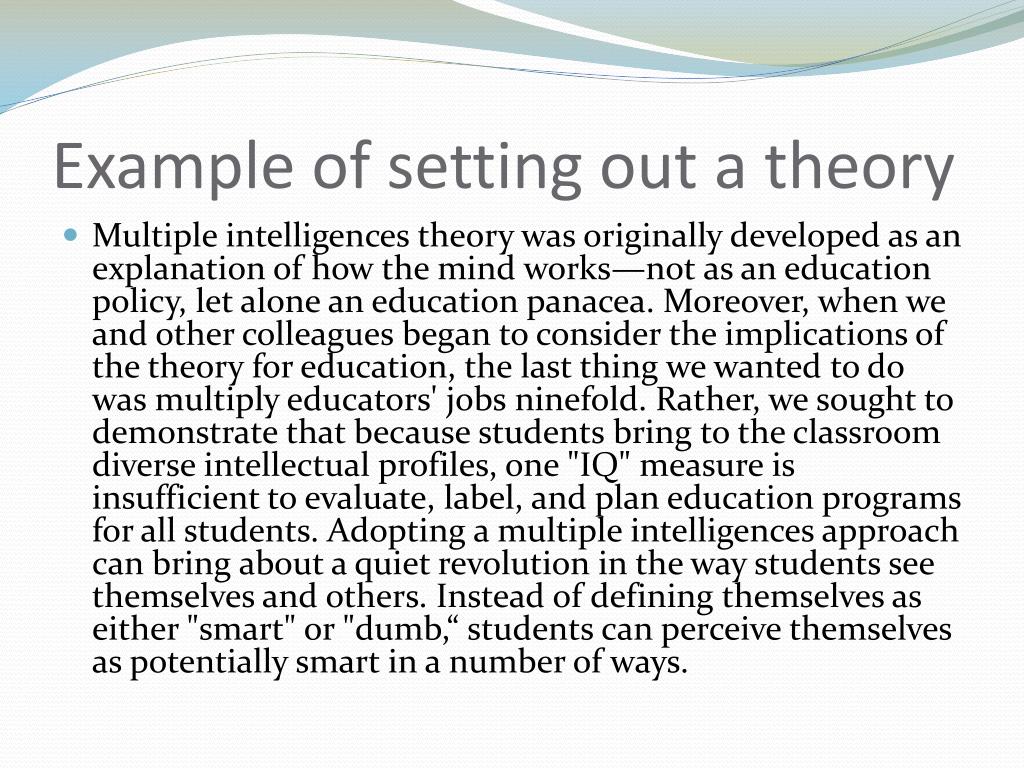 Example of setting out a theory

• Multiple intelligences theory was originally developed as an explanation of how the mind works—not as an education policy, let alone an education panacea. Moreover, when we and other colleagues began to consider the implications of the theory for education, the last thing we wanted to do was multiply educators' jobs ninefold. Rather, we sought to demonstrate that because students bring to the classroom diverse intellectual profiles, one "IQ" measure is insufficient to evaluate, label, and plan education programs for all students. Adopting a multiple intelligences approach can bring about a quiet revolution in the way students see themselves and others. Instead of defining themselves as either "smart" or "dumb," students can perceive themselves as potentially smart in a number of ways.